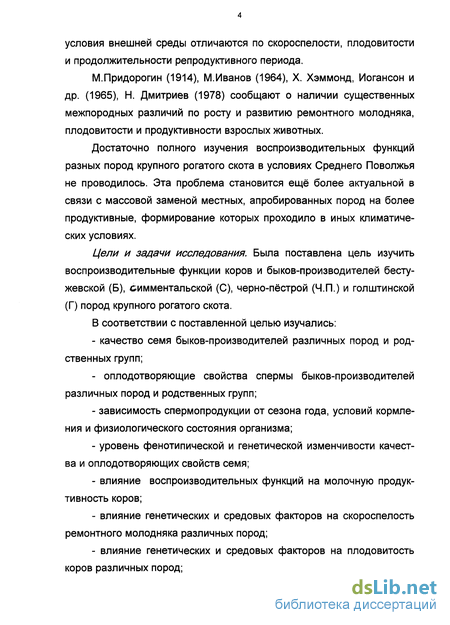 4

условия внешней среды отличаются по скороспелости, плодовитости и продолжительности репродуктивного периода.

М.Придорогин (1914), М.Иванов (1964), Х. Хэммонд, Иогансон и др. (1965), Н. Дмитриев (1978) сообщают о наличии существенных межпородных различий по росту и развитию ремонтного молодняка, плодовитости и продуктивности взрослых животных.

Достаточно полного изучения воспроизводительных функций разных пород крупного рогатого скота в условиях Среднего Поволжья не проводилось. Эта проблема становится ещё более актуальной в связи с массовой заменой местных, апробированных пород на более продуктивные, формирование которых проходило в иных климатических условиях.

Цели и задачи исследования. Была поставлена цель изучить воспроизводительные функции коров и быков-производителей бестужевской (Б), симментальской (С), черно-пёстрой (Ч.П.) и голштинской (Г) пород крупного рогатого скота.

В соответствии с поставленной целью изучались:

- качество семя быков-производителей различных пород и родственных групп;

- оплодотворяющие свойства спермы быков-производителей различных пород и родственных групп;

- зависимость спермопродукции от сезона года, условий кормления и физиологического состояния организма;

- уровень фенотипической и генетической изменчивости качества и оплодотворяющих свойств семя;

- влияние воспроизводительных функций на молочную продуктивность коров;

- влияние генетических и средовых факторов на скороспелость ремонтного молодняка различных пород;

- влияние генетических и средовых факторов на плодовитость коров различных пород;

dsLib.net
библиотека диссертаций